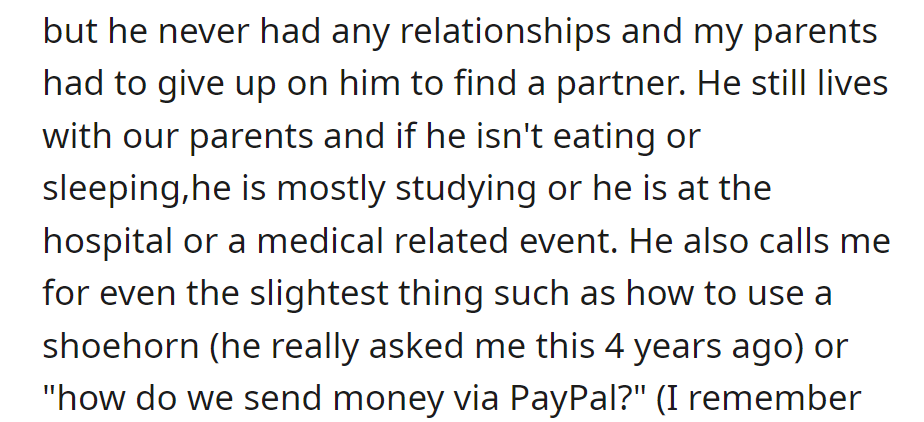 but he never had any relationships and my parents had to give up on him to find a partner. He still lives with our parents and if he isn't eating or sleeping,he is mostly studying or he is at the hospital or a medical related event. He also calls me for even the slightest thing such as how to use a shoehorn (he really asked me this 4 years ago) or "how do we send money via PayPal?" (I remember